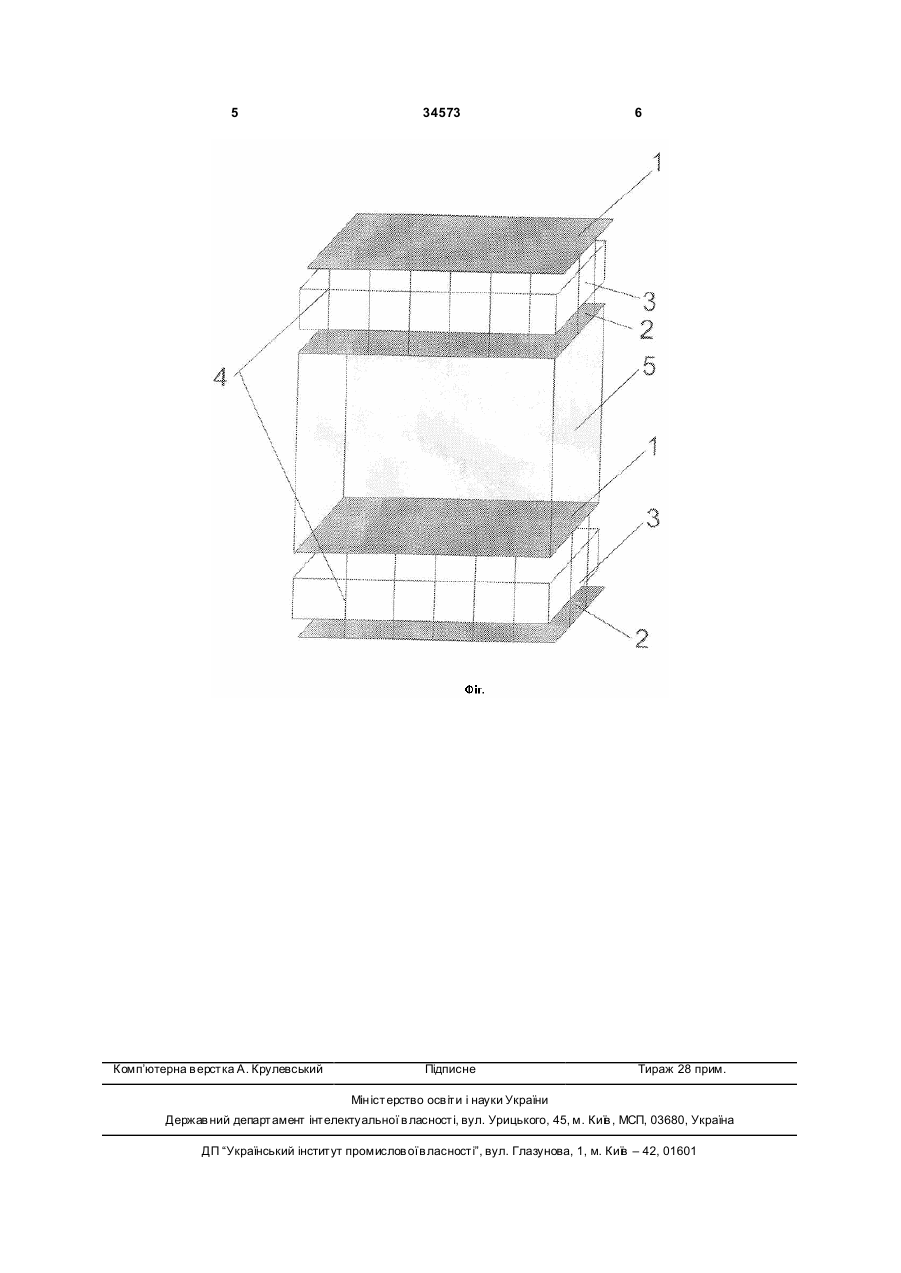 5 34573 6

1
3
2
4
5
1
3
2

Фіг.

Комп'ютерна верстка А. Крулевський Підписне Тираж 28 прим.

Міністерство освіти і науки України
Державний департамент інтелектуальної власності, вул. Урицького, 45, м. Київ, МСП, 03680, Україна

ДП "Український інститут промислової власності", вул. Глазунова, 1, м. Київ – 42, 01601